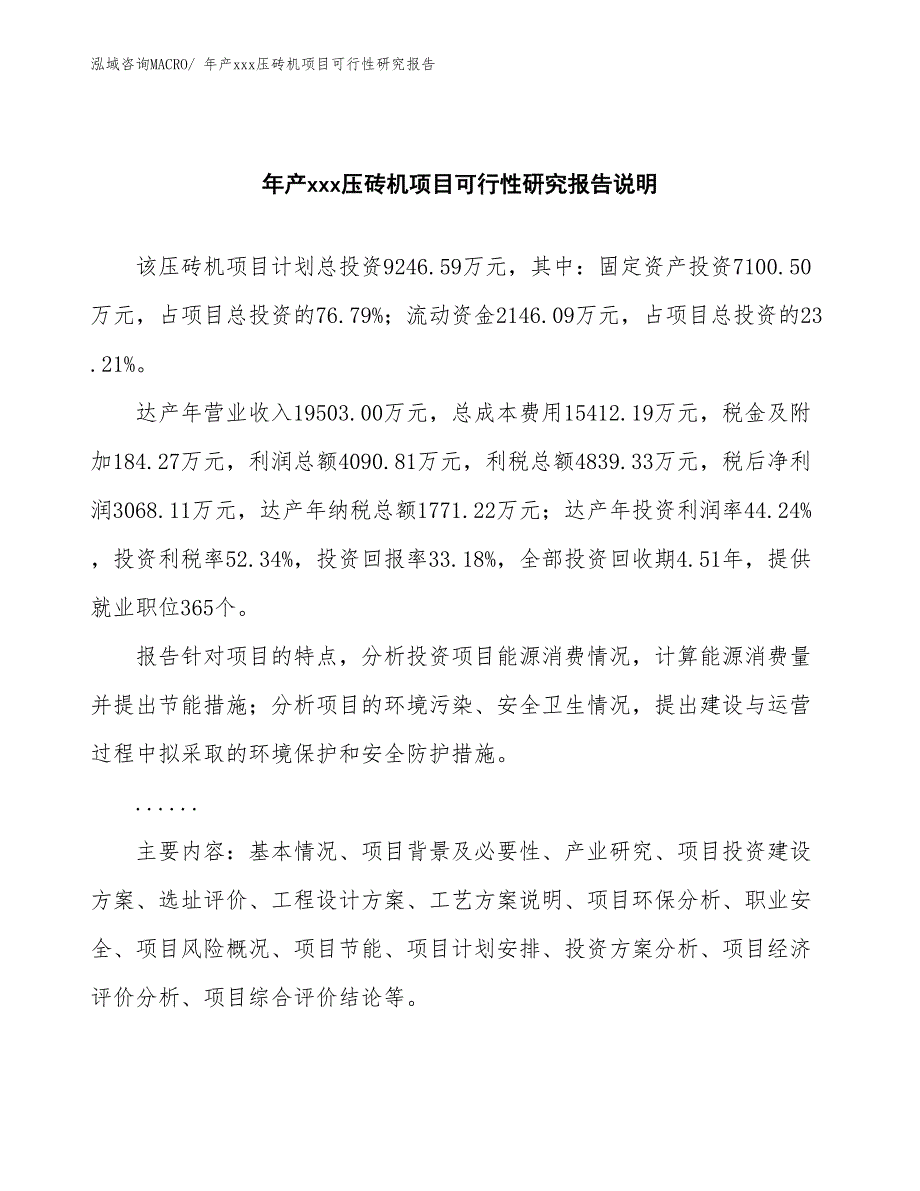 泓域咨询MACRO/ 年产xxx压砖机项目可行性研究报告

年产xxx压砖机项目可行性研究报告说明

该压砖机项目计划总投资9246.59万元，其中：固定资产投资7100.50万元，占项目总投资的76.79%；流动资金2146.09万元，占项目总投资的23.21%。

达产年营业收入19503.00万元，总成本费用15412.19万元，税金及附加184.27万元，利润总额4090.81万元，利税总额4839.33万元，税后净利润3068.11万元，达产年纳税总额1771.22万元；达产年投资利润率44.24%，投资利税率52.34%，投资回报率33.18%，全部投资回收期4.51年，提供就业职位365个。

报告针对项目的特点，分析投资项目能源消费情况，计算能源消费量并提出节能措施；分析项目的环境污染、安全卫生情况，提出建设与运营过程中拟采取的环境保护和安全防护措施。

......

主要内容：基本情况、项目背景及必要性、产业研究、项目投资建设方案、选址评价、工程设计方案、工艺方案说明、项目环保分析、职业安全、项目风险概况、项目节能、项目计划安排、投资方案分析、项目经济评价分析、项目综合评价结论等。